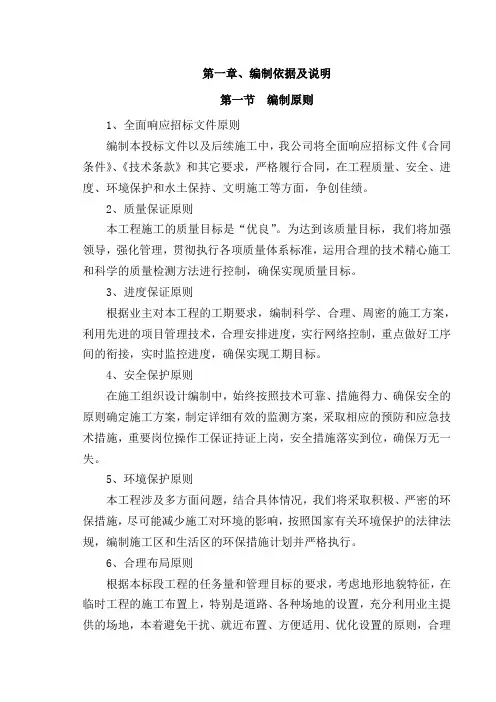 第一章、编制依据及说明

第一节 编制原则

1、全面响应招标文件原则

编制本投标文件以及后续施工中，我公司将全面响应招标文件《合同条件》、《技术条款》和其它要求，严格履行合同，在工程质量、安全、进度、环境保护和水土保持、文明施工等方面，争创佳绩。

2、质量保证原则

本工程施工的质量目标是“优良”。为达到该质量目标，我们将加强领导，强化管理，贯彻执行各项质量体系标准，运用合理的技术精心施工和科学的质量检测方法进行控制，确保实现质量目标。

3、进度保证原则

根据业主对本工程的工期要求，编制科学、合理、周密的施工方案，利用先进的项目管理技术，合理安排进度，实行网络控制，重点做好工序间的衔接，实时监控进度，确保实现工期目标。

4、安全保护原则

在施工组织设计编制中，始终按照技术可靠、措施得力、确保安全的原则确定施工方案，制定详细有效的监测方案，采取相应的预防和应急技术措施，重要岗位操作工保证持证上岗，安全措施落实到位，确保万无一失。

5、环境保护原则

本工程涉及多方面问题，结合具体情况，我们将采取积极、严密的环保措施，尽可能减少施工对环境的影响，按照国家有关环境保护的法律法规，编制施工区和生活区的环保措施计划并严格执行。

6、合理布局原则

根据本标段工程的任务量和管理目标的要求，考虑地形地貌特征，在临时工程的施工布置上，特别是道路、各种场地的设置，充分利用业主提供的场地，本着避免干扰、就近布置、方便适用、优化设置的原则，合理